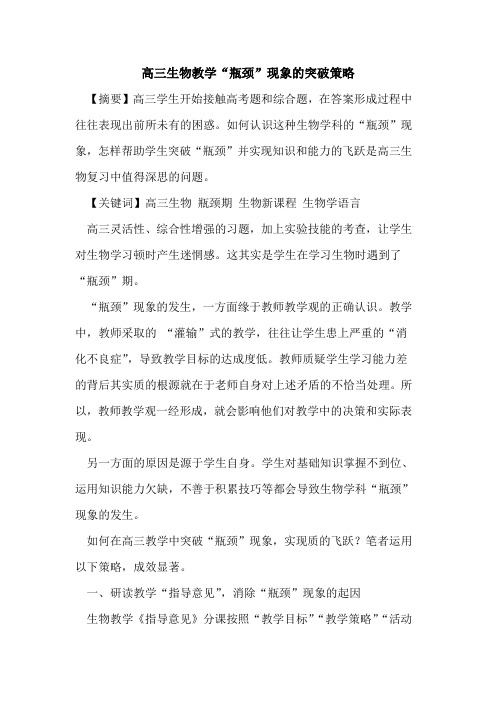 高三生物教学“瓶颈”现象的突破策略

【摘要】高三学生开始接触高考题和综合题，在答案形成过程中往往表现出前所未有的困惑。如何认识这种生物学科的“瓶颈”现象，怎样帮助学生突破“瓶颈”并实现知识和能力的飞跃是高三生物复习中值得深思的问题。

【关键词】高三生物 瓶颈期 生物新课程 生物学语言

高三灵活性、综合性增强的习题，加上实验技能的考查，让学生对生物学习顿时产生迷惘感。这其实是学生在学习生物时遇到了“瓶颈”期。

“瓶颈”现象的发生，一方面缘于教师教学观的正确认识。教学中，教师采取的 “灌输”式的教学，往往让学生患上严重的“消化不良症”，导致教学目标的达成度低。教师质疑学生学习能力差的背后其实质的根源就在于老师自身对上述矛盾的不恰当处理。所以，教师教学观一经形成，就会影响他们对教学中的决策和实际表现。

另一方面的原因是源于学生自身。学生对基础知识掌握不到位、运用知识能力欠缺，不善于积累技巧等都会导致生物学科“瓶颈”现象的发生。

如何在高三教学中突破“瓶颈”现象，实现质的飞跃？笔者运用以下策略，成效显著。

一、研读教学“指导意见”，消除“瓶颈”现象的起因

生物教学《指导意见》分课按照“教学目标”“教学策略”“活动